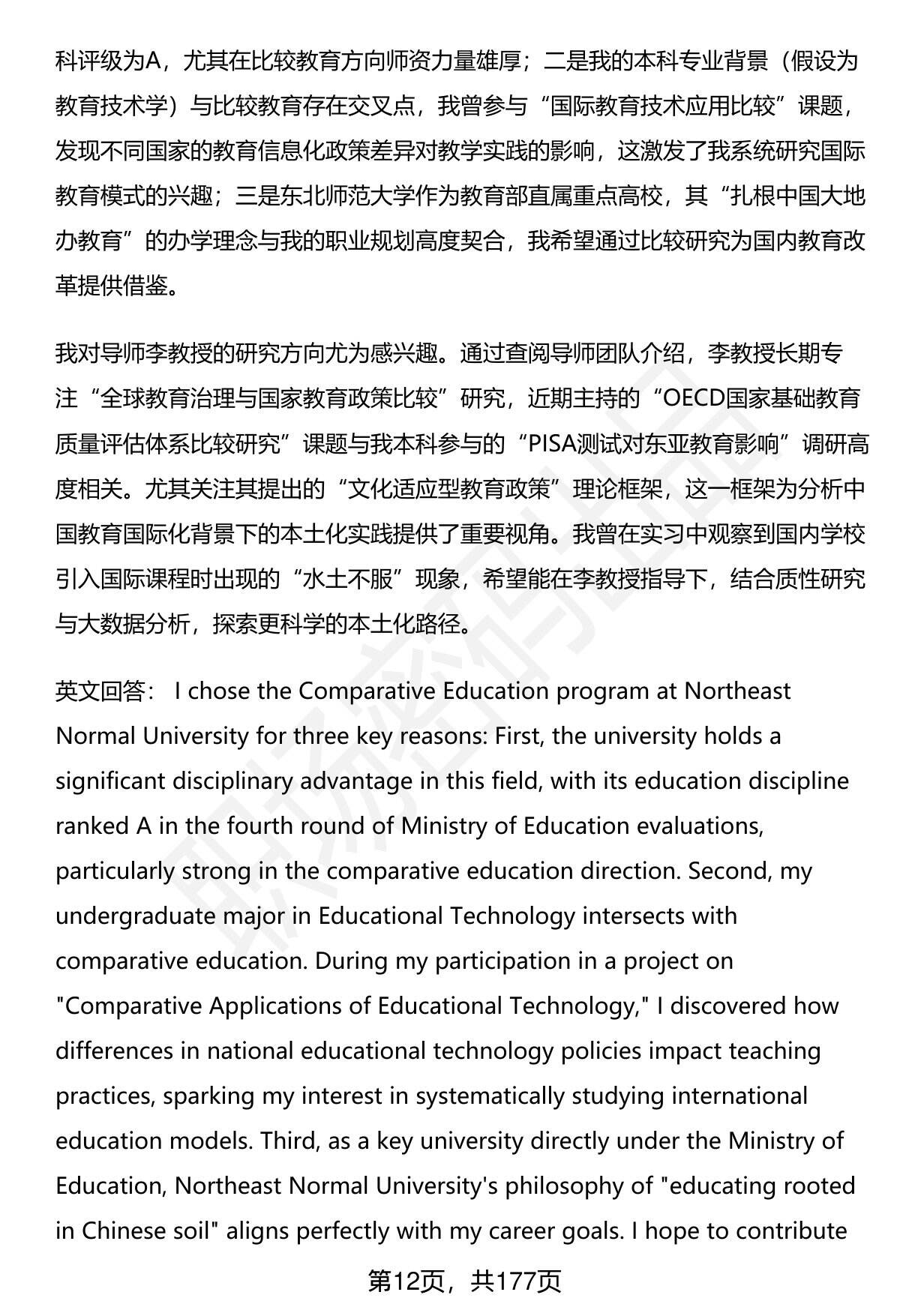 科评级为A，尤其在比较教育方向师资力量雄厚；二是我的本科专业背景（假设为教育技术学）与比较教育存在交叉点，我曾参与“国际教育技术应用比较”课题，发现不同国家的教育信息化政策差异对教学实践的影响，这激发了我系统研究国际教育模式的兴趣；三是东北师范大学作为教育部直属重点高校，其“扎根中国大地办教育”的办学理念与我的职业规划高度契合，我希望通过比较研究为国内教育改革提供借鉴。

我对导师李教授的研究方向尤为感兴趣。通过查阅导师团队介绍，李教授长期专注“全球教育治理与国家教育政策比较”研究，近期主持的“OECD国家基础教育质量评估体系比较研究”课题与我本科参与的“PISA测试对东亚教育影响”调研高度相关。尤其关注其提出的“文化适应型教育政策”理论框架，这一框架为分析中国教育国际化背景下的本土化实践提供了重要视角。我曾在实习中观察到国内学校引入国际课程时出现的“水土不服”现象，希望能在李教授指导下，结合质性研究与大数据分析，探索更科学的本土化路径。

英文回答： I chose the Comparative Education program at Northeast Normal University for three key reasons: First, the university holds a significant disciplinary advantage in this field, with its education discipline ranked A in the fourth round of Ministry of Education evaluations, particularly strong in the comparative education direction. Second, my undergraduate major in Educational Technology intersects with comparative education. During my participation in a project on "Comparative Applications of Educational Technology," I discovered how differences in national educational technology policies impact teaching practices, sparking my interest in systematically studying international education models. Third, as a key university directly under the Ministry of Education, Northeast Normal University's philosophy of "educating rooted in Chinese soil" aligns perfectly with my career goals. I hope to contribute

第12页，共177页